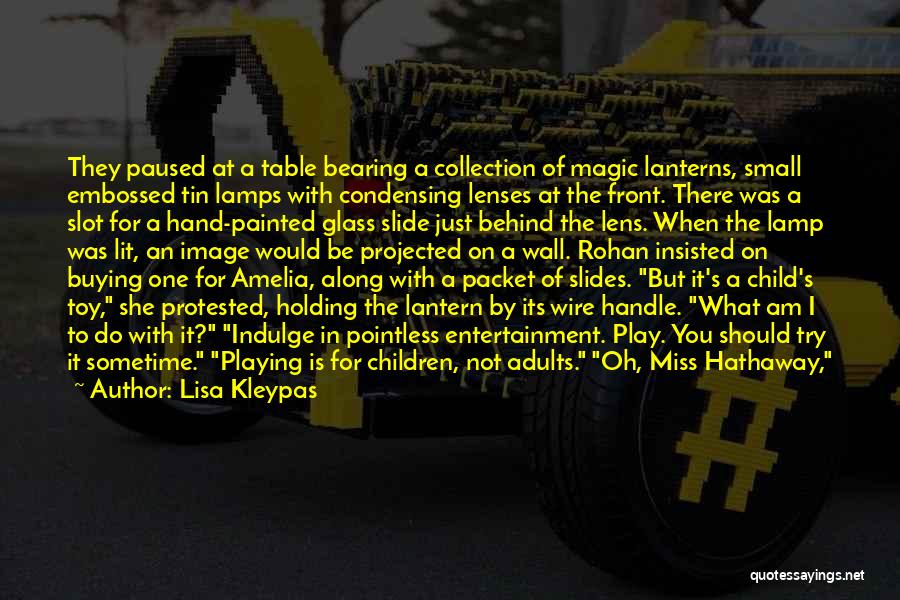 They paused at a table bearing a collection of magic lanterns, small embossed tin lamps with condensing lenses at the front. There was a slot for a hand-painted glass slide just behind the lens. When the lamp was lit, an image would be projected on a wall. Rohan insisted on buying one for Amelia, along with a packet of slides. "But it's a child's toy," she protested, holding the lantern by its wire handle. "What am I to do with it?" "Indulge in pointless entertainment. Play. You should try it sometime." "Playing is for children, not adults." "Oh, Miss Hathaway,"

~ Author: Lisa Kleypas

quotessayings.net